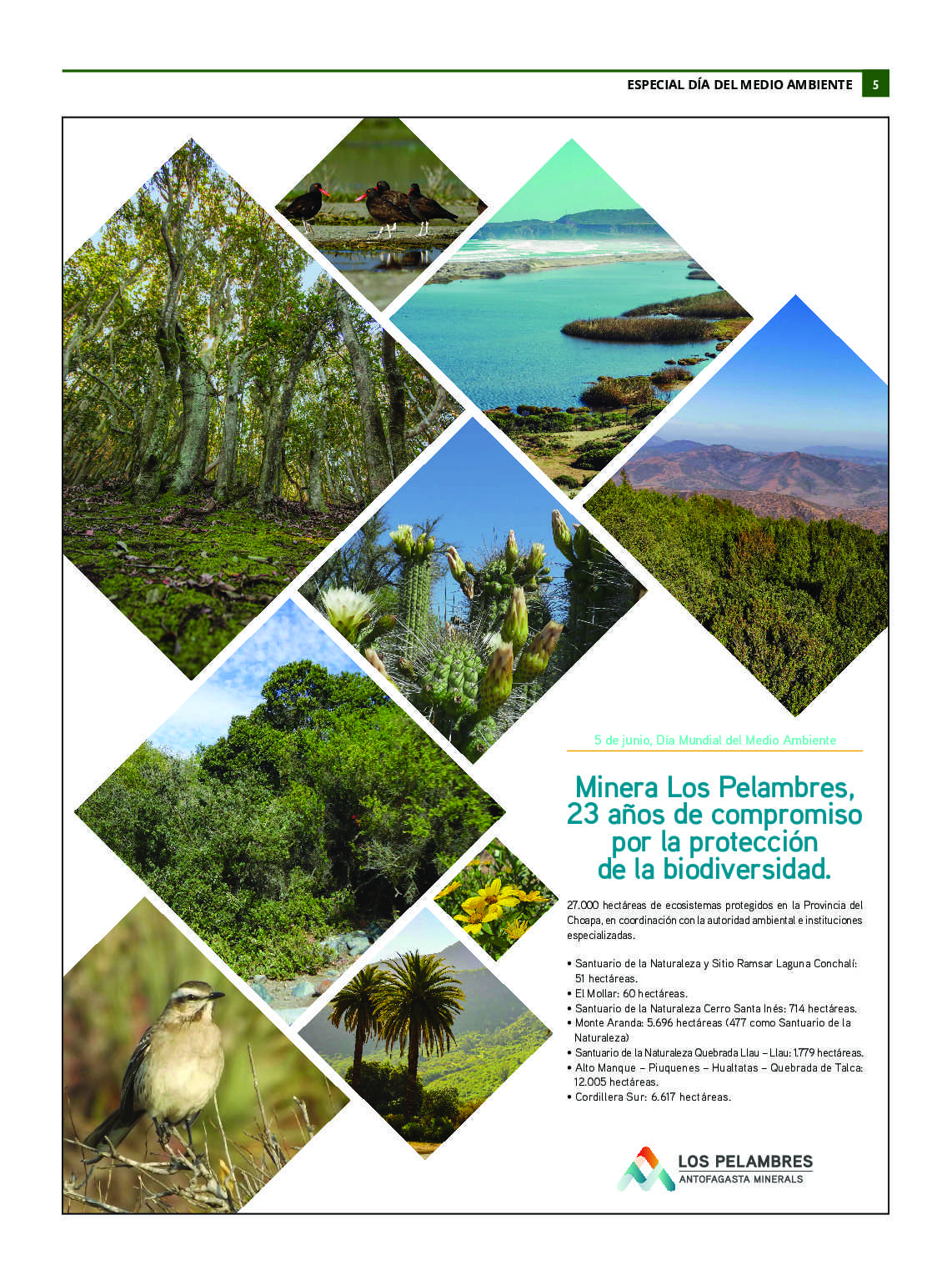 ESPECIAL DÍA DEL MEDIO AMBIENTE 5

5 de junio, Día Mundial del Medio Ambiente

Minera Los Pelambres, 23 años de compromiso por la protección de la biodiversidad.

27.000 hectáreas de ecosistemas protegidos en la Provincia del Choapa, en coordinación con la autoridad ambiental e instituciones especializadas.

• Santuario de la Naturaleza y Sitio Ramsar Laguna Conchalí: 51 hectáreas.
• El Mollar: 60 hectáreas.
• Santuario de la Naturaleza Cerro Santa Inés: 714 hectáreas.
• Monte Aranda: 5.696 hectáreas (477 como Santuario de la Naturaleza)
• Santuario de la Naturaleza Quebrada Llau – Llau: 1.779 hectáreas.
• Alto Manque – Piuquenes – Hualtatas – Quebrada de Talca: 12.005 hectáreas.
• Cordillera Sur: 6.617 hectáreas.

LOS PELAMBRES
ANTOFAGASTA MINERALS